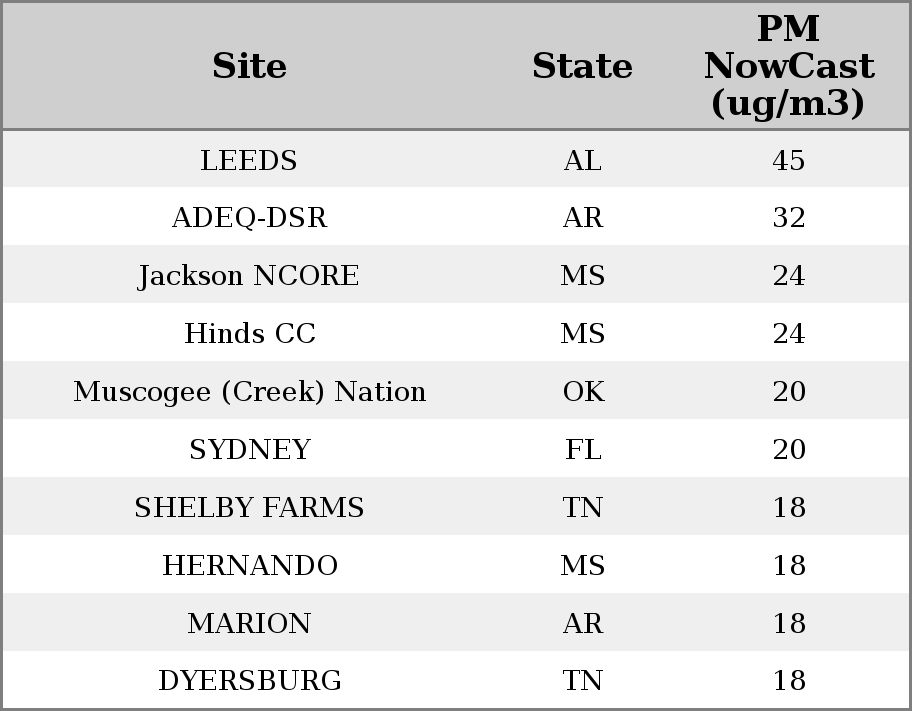 | Site | State | PM NowCast (ug/m3) |
|---|---|---|
| LEEDS | AL | 45 |
| ADEQ-DSR | AR | 32 |
| Jackson NCORE | MS | 24 |
| Hinds CC | MS | 24 |
| Muscogee (Creek) Nation | OK | 20 |
| SYDNEY | FL | 20 |
| SHELBY FARMS | TN | 18 |
| HERNANDO | MS | 18 |
| MARION | AR | 18 |
| DYERSBURG | TN | 18 |